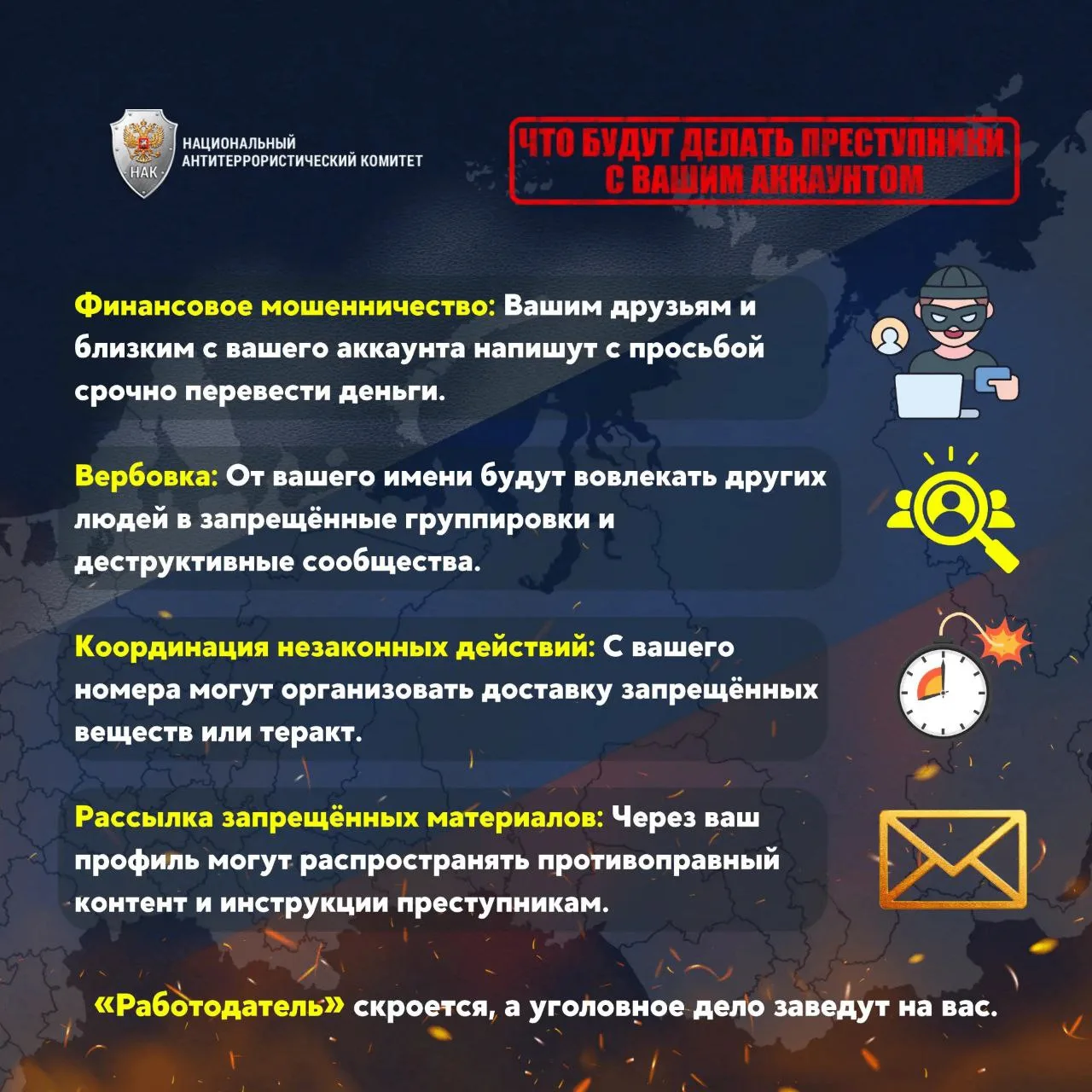 НАК

НАЦИОНАЛЬНЫЙ
АНТИТЕРРОРИСТИЧЕСКИЙ КОМИТЕТ

ЧТО БУДУТ ДЕЛАТЬ ПРЕСТУПНИКИ
С ВАШИМ АККАУНТОМ

Финансовое мошенничество: Вашим друзьям и близким с вашего аккаунта напишут с просьбой срочно перевести деньги.

Вербовка: От вашего имени будут вовлекать других людей в запрещённые группировки и деструктивные сообщества.

Координация незаконных действий: С вашего номера могут организовать доставку запрещённых веществ или теракт.

Рассылка запрещённых материалов: Через ваш профиль могут распространять противоправный контент и инструкции преступникам.

«Работодатель» скроется, а уголовное дело заведут на вас.